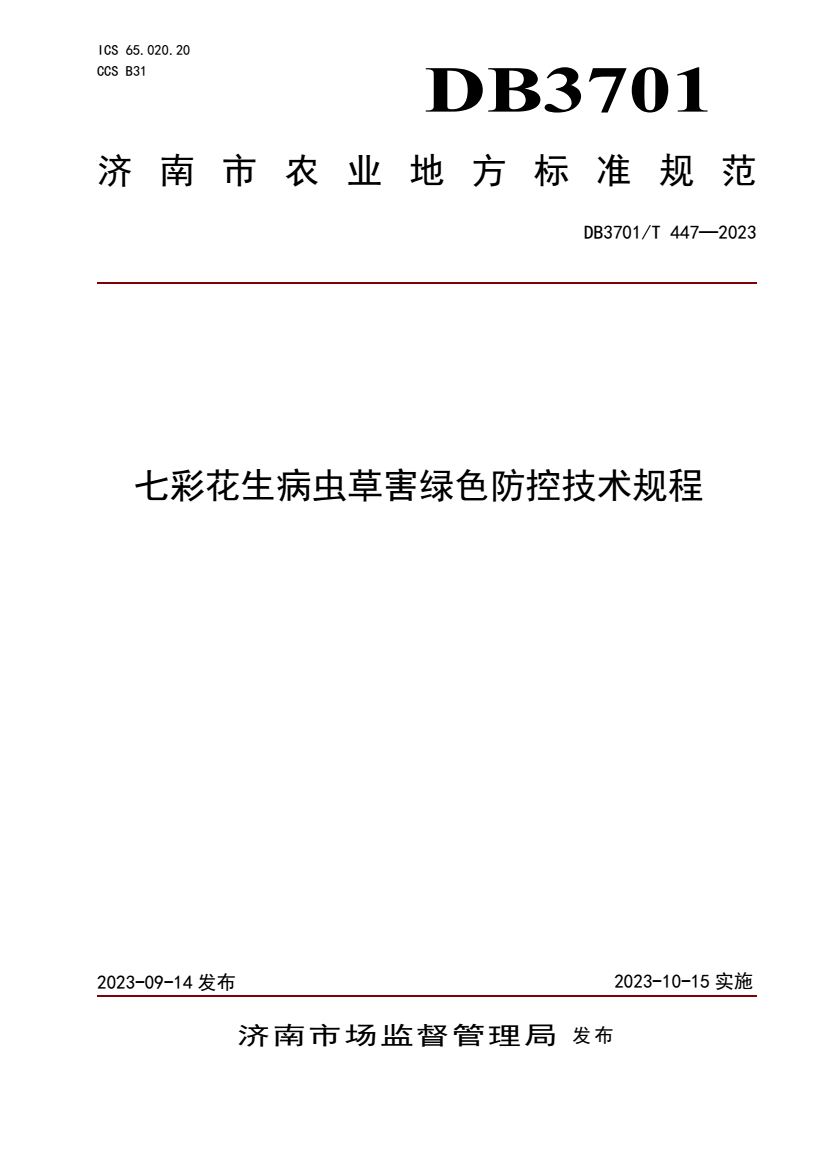 ICS 65.020.20
CCS B31

DB3701

济南市农业地方标准规范

DB3701/T 447—2023

七彩花生病虫草害绿色防控技术规程

2023-09-14 发布

2023-10-15 实施

济南市场监督管理局 发布